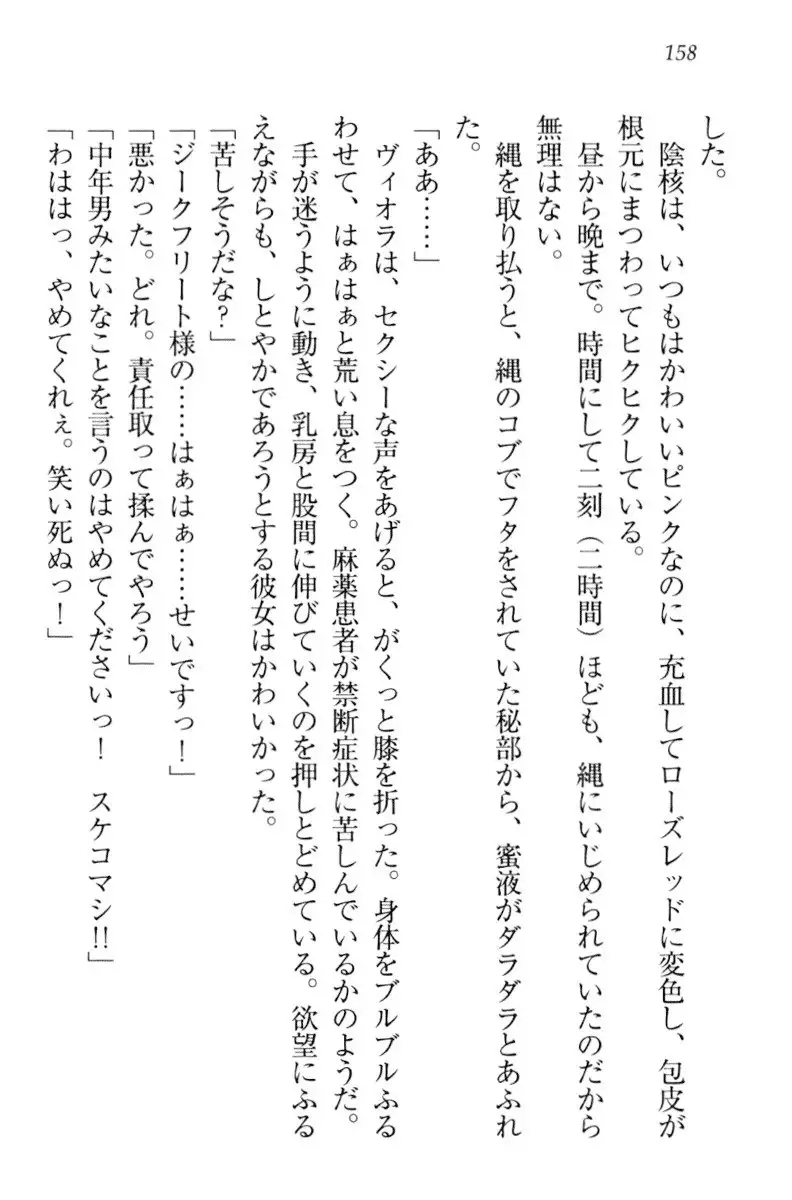 158

した。

陰核は、いつもはかわいいピンクなのに、充血してローズレッドに変色し、包皮が根元にまつわってヒクヒクしている。

昼から晩まで。時間にして二刻（二時間）ほども、縄にいじめられていたのだから無理はない。

縄を取り払うと、縄のコブでフタをされていた秘部から、蜜液がダラダラとあふれた。

「ああ……」

ヴィオラは、セクシーな声をあげると、がくっと膝を折った。身体をブルブルふるわせて、はぁはぁと荒い息をつく。麻薬患者が禁断症状に苦しんでいるかのようだ。

手が迷うように動き、乳房と股間に伸びていくのを押しとどめている。欲望にふるえながらも、しとやかであろうとする彼女はかわいかった。

「苦しそうだな？」

「ジークフリート様の……はぁはぁ……せいですっ！」

「悪かった。どれ。責任取って揉んでやろう」

「中年男みたいなことを言うのはやめてくださいっ！　スケコマシ!!」

「わははっ、やめてくれぇ。笑い死ぬっ！」